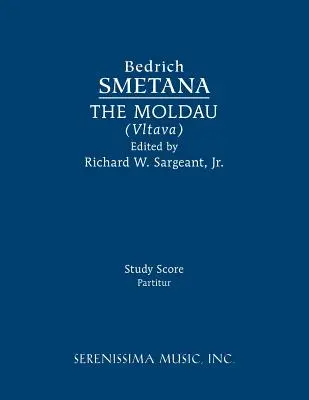 Bedrich
SMETANA
THE MOLDAU
(Vltava)
Edited by
Richard W. Sargeant, Jr.

Study Score
Partitur

SERENISSIMA MUSIC, INC.